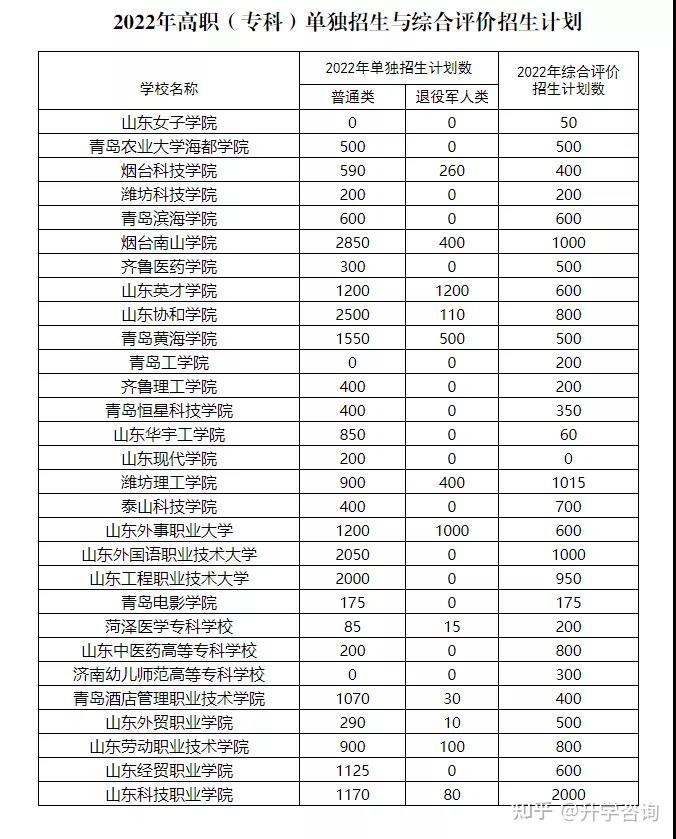 2022年高职（专科）单独招生与综合评价招生计划

| 学校名称 | 2022年单独招生计划数 普通类 | 2022年单独招生计划数 退役军人类 | 2022年综合评价招生计划数 |
|---|---|---|---|
| 山东女子学院 | 0 | 0 | 50 |
| 青岛农业大学海都学院 | 500 | 0 | 500 |
| 烟台科技学院 | 590 | 260 | 400 |
| 潍坊科技学院 | 200 | 0 | 200 |
| 青岛滨海学院 | 600 | 0 | 600 |
| 烟台南山学院 | 2850 | 400 | 1000 |
| 齐鲁医药学院 | 300 | 0 | 500 |
| 山东英才学院 | 1200 | 1200 | 600 |
| 山东协和学院 | 2500 | 110 | 800 |
| 青岛黄海学院 | 1550 | 500 | 500 |
| 青岛工学院 | 0 | 0 | 200 |
| 齐鲁理工学院 | 400 | 0 | 200 |
| 青岛恒星科技学院 | 400 | 0 | 350 |
| 山东华宇工学院 | 850 | 0 | 60 |
| 山东现代学院 | 200 | 0 | 0 |
| 潍坊理工学院 | 900 | 400 | 1015 |
| 泰山科技学院 | 400 | 0 | 700 |
| 山东外事职业大学 | 1200 | 1000 | 600 |
| 山东外国语职业技术大学 | 2050 | 0 | 1000 |
| 山东工程职业技术大学 | 2000 | 0 | 950 |
| 青岛电影学院 | 175 | 0 | 175 |
| 菏泽医学专科学校 | 85 | 15 | 200 |
| 山东中医药高等专科学校 | 200 | 0 | 800 |
| 济南幼儿师范高等专科学校 | 0 | 0 | 300 |
| 青岛酒店管理职业技术学院 | 1070 | 30 | 400 |
| 山东外贸职业学院 | 290 | 10 | 500 |
| 山东劳动职业技术学院 | 900 | 100 | 800 |
| 山东经贸职业学院 | 1125 | 0 | 600 |
| 山东科技职业学院 | 1170 | 80 | 2000 |

知乎 @升学咨询